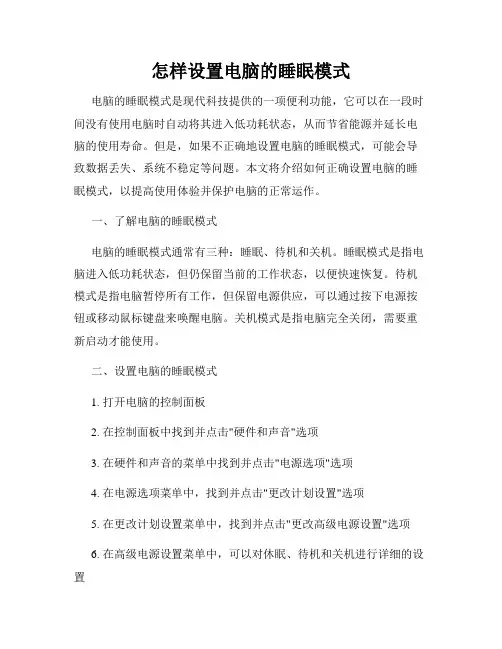 怎样设置电脑的睡眠模式

电脑的睡眠模式是现代科技提供的一项便利功能，它可以在一段时间没有使用电脑时自动将其进入低功耗状态，从而节省能源并延长电脑的使用寿命。但是，如果不正确地设置电脑的睡眠模式，可能会导致数据丢失、系统不稳定等问题。本文将介绍如何正确设置电脑的睡眠模式，以提高使用体验并保护电脑的正常运作。

一、了解电脑的睡眠模式

电脑的睡眠模式通常有三种：睡眠、待机和关机。睡眠模式是指电脑进入低功耗状态，但仍保留当前的工作状态，以便快速恢复。待机模式是指电脑暂停所有工作，但保留电源供应，可以通过按下电源按钮或移动鼠标键盘来唤醒电脑。关机模式是指电脑完全关闭，需要重新启动才能使用。

二、设置电脑的睡眠模式

1. 打开电脑的控制面板

2. 在控制面板中找到并点击"硬件和声音"选项

3. 在硬件和声音的菜单中找到并点击"电源选项"选项

4. 在电源选项菜单中，找到并点击"更改计划设置"选项

5. 在更改计划设置菜单中，找到并点击"更改高级电源设置"选项

6. 在高级电源设置菜单中，可以对休眠、待机和关机进行详细的设置